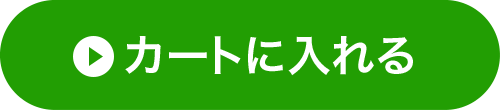 カートに入れる